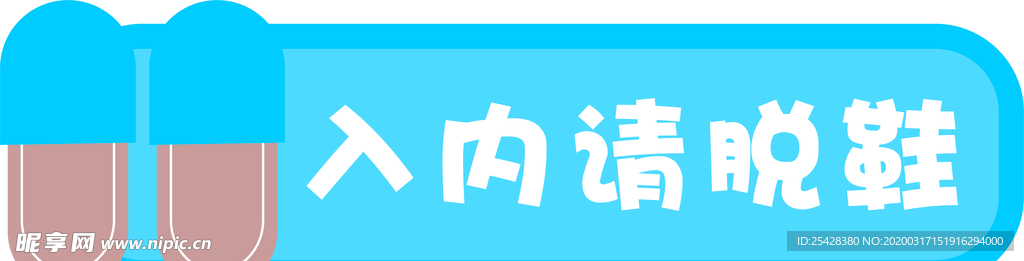 入内请脱鞋

昵享网 www.nipic.cn

ID:25428380 NO:20200317151916294000